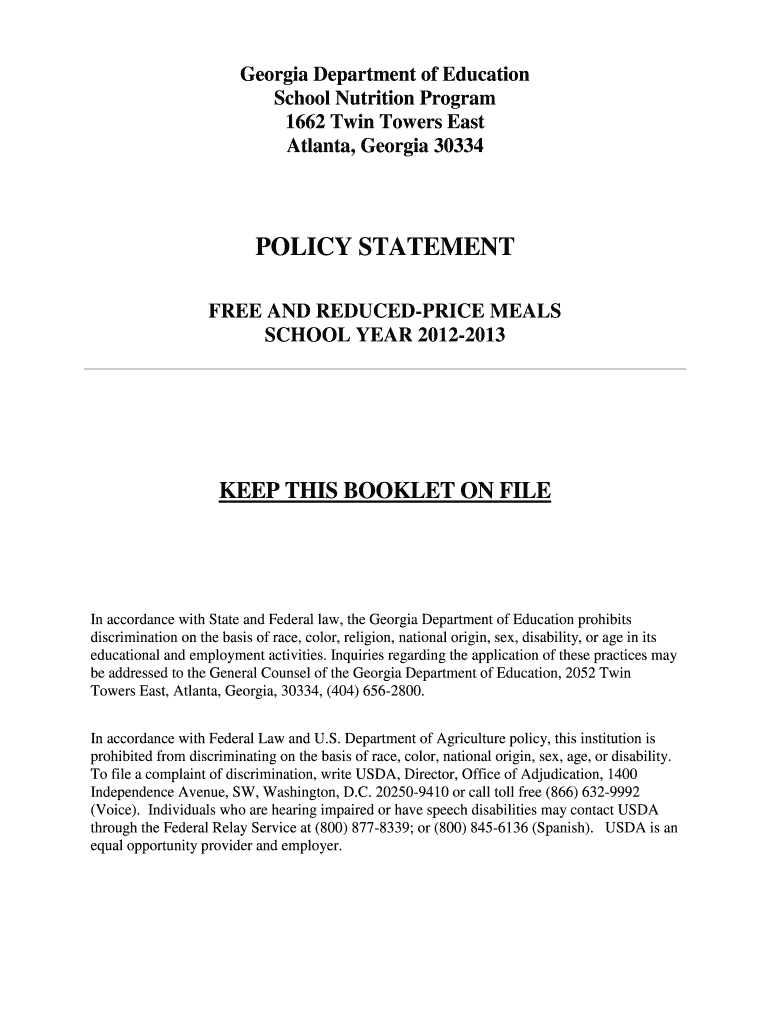 Georgia Department of Education
School Nutrition Program
1662 Twin Towers East
Atlanta, Georgia 30334

POLICY STATEMENT

FREE AND REDUCED-PRICE MEALS
SCHOOL YEAR 2012-2013

KEEP THIS BOOKLET ON FILE

In accordance with State and Federal law, the Georgia Department of Education prohibits discrimination on the basis of race, color, religion, national origin, sex, disability, or age in its educational and employment activities. Inquiries regarding the application of these practices may be addressed to the General Counsel of the Georgia Department of Education, 2052 Twin Towers East, Atlanta, Georgia, 30334, (404) 656-2800.

In accordance with Federal Law and U.S. Department of Agriculture policy, this institution is prohibited from discriminating on the basis of race, color, national origin, sex, age, or disability. To file a complaint of discrimination, write USDA, Director, Office of Adjudication, 1400 Independence Avenue, SW, Washington, D.C. 20250-9410 or call toll free (866) 632-9992 (Voice). Individuals who are hearing impaired or have speech disabilities may contact USDA through the Federal Relay Service at (800) 877-8339; or (800) 845-6136 (Spanish). USDA is an equal opportunity provider and employer.